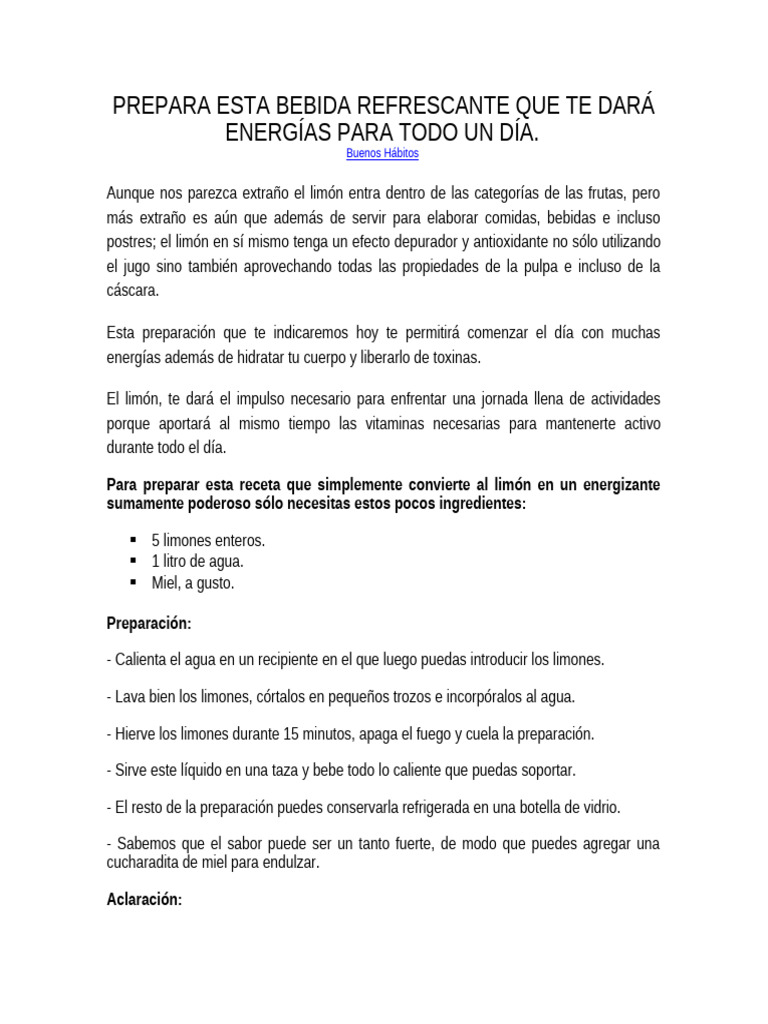 PREPARA ESTA BEBIDA REFRESCANTE QUE TE DARÁ ENERGÍAS PARA TODO UN DÍA.
Buenos Hábitos

Aunque nos parezca extraño el limón entra dentro de las categorías de las frutas, pero más extraño es aún que además de servir para elaborar comidas, bebidas e incluso postres; el limón en sí mismo tenga un efecto depurador y antioxidante no sólo utilizando el jugo sino también aprovechando todas las propiedades de la pulpa e incluso de la cáscara.

Esta preparación que te indicaremos hoy te permitirá comenzar el día con muchas energías además de hidratar tu cuerpo y liberarlo de toxinas.

El limón, te dará el impulso necesario para enfrentar una jornada llena de actividades porque aportará al mismo tiempo las vitaminas necesarias para mantenerte activo durante todo el día.

Para preparar esta receta que simplemente convierte al limón en un energizante sumamente poderoso sólo necesitas estos pocos ingredientes:

• 5 limones enteros.
• 1 litro de agua.
• Miel, a gusto.

Preparación:

- Calienta el agua en un recipiente en el que luego puedas introducir los limones.

- Lava bien los limones, córtalos en pequeños trozos e incorpóralos al agua.

- Hierve los limones durante 15 minutos, apaga el fuego y cuela la preparación.

- Sirve este líquido en una taza y bebe todo lo caliente que puedas soportar.

- El resto de la preparación puedes conservarla refrigerada en una botella de vidrio.

- Sabemos que el sabor puede ser un tanto fuerte, de modo que puedes agregar una cucharadita de miel para endulzar.

Aclaración: